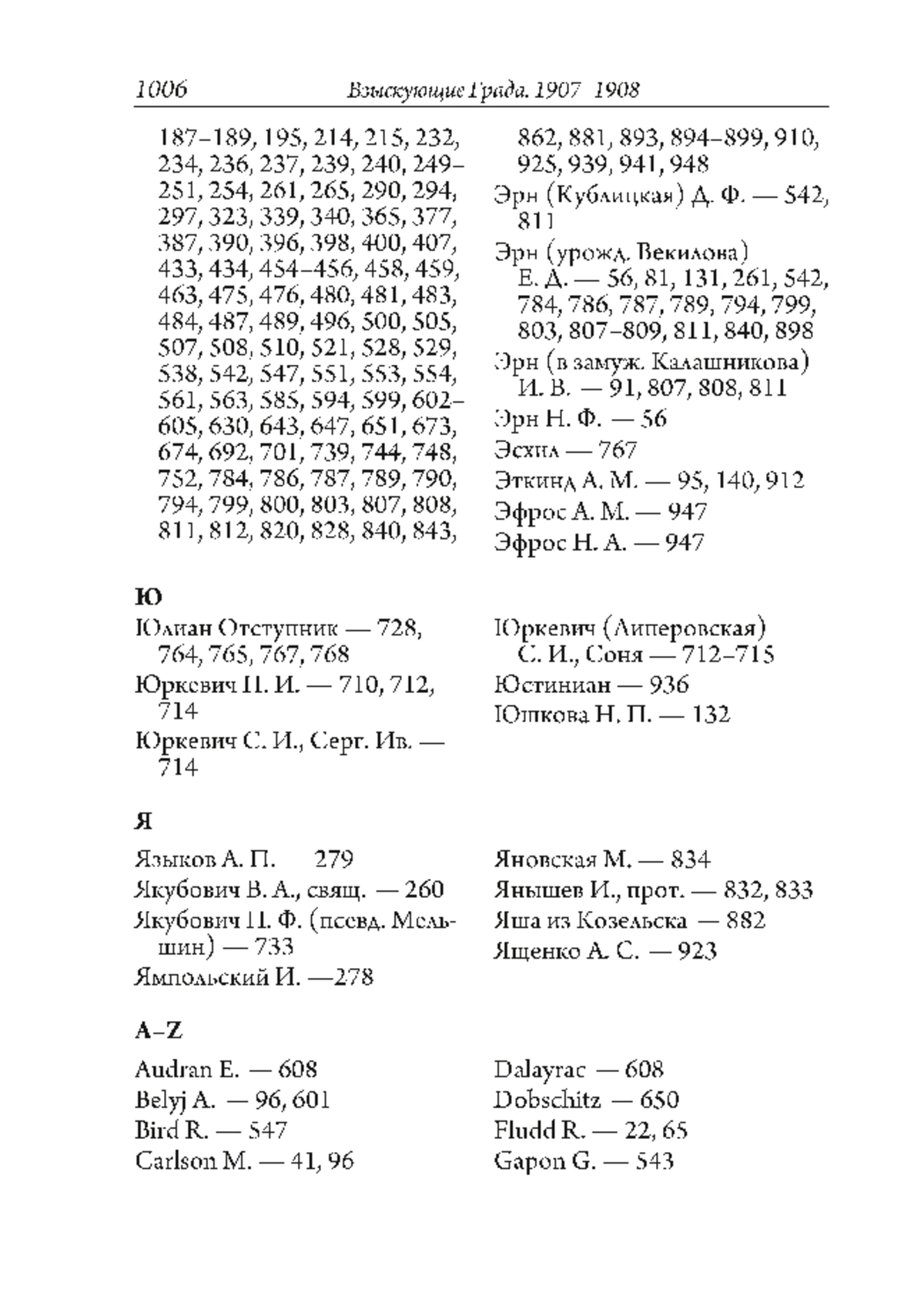 1006 Взыскующие Града. 1907 1908

187–189, 195, 214, 215, 232, 234, 236, 237, 239, 240, 249–251, 254, 261, 265, 290, 294, 297, 323, 339, 340, 365, 377, 387, 390, 396, 398, 400, 407, 433, 434, 454–456, 458, 459, 463, 475, 476, 480, 481, 483, 484, 487, 489, 496, 500, 505, 507, 508, 510, 521, 528, 529, 538, 542, 547, 551, 553, 554, 561, 563, 585, 594, 599, 602–605, 630, 643, 647, 651, 673, 674, 692, 701, 739, 744, 748, 752, 784, 786, 787, 789, 790, 794, 799, 800, 803, 807, 808, 811, 812, 820, 828, 840, 843, 862, 881, 893, 894–899, 910, 925, 939, 941, 948

Эрн (Кублицкая) Д. Ф. — 542, 811

Эрн (урожд. Векилова) Е. Д. — 56, 81, 131, 261, 542, 784, 786, 787, 789, 794, 799, 803, 807–809, 811, 840, 898

Эрн (в замуж. Калашникова) И. В. — 91, 807, 808, 811

Эрн Н. Ф. — 56

Эсхил — 767

Эткинд А. М. — 95, 140, 912

Эфрос А. М. — 947

Эфрос Н. А. — 947

Ю

Юлиан Отступник — 728, 764, 765, 767, 768

Юркевич П. И. — 710, 712, 714

Юркевич С. И., Серг. Ив. — 714

Юркевич (Липеровская) С. И., Соня — 712–715

Юстиниан — 936

Юшкова Н. П. — 132

Я

Языков А. П. 279

Якубович В. А., свящ. — 260

Якубович П. Ф. (псевд. Мельшин) — 733

Ямпольский И. —278

Яновская М. — 834

Янышев И., прот. — 832, 833

Яша из Козельска — 882

Ященко А. С. — 923

A–Z

Audran E. — 608

Belyj A. — 96, 601

Bird R. — 547

Carlson M. — 41, 96

Dalayrac — 608

Dobschitz — 650

Fludd R. — 22, 65

Gapon G. — 543